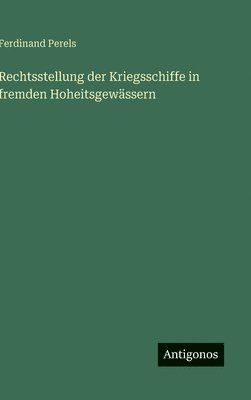 Ferdinand Perels

Rechtsstellung der Kriegsschiffe in fremden Hoheitsgewässern

Antigonos